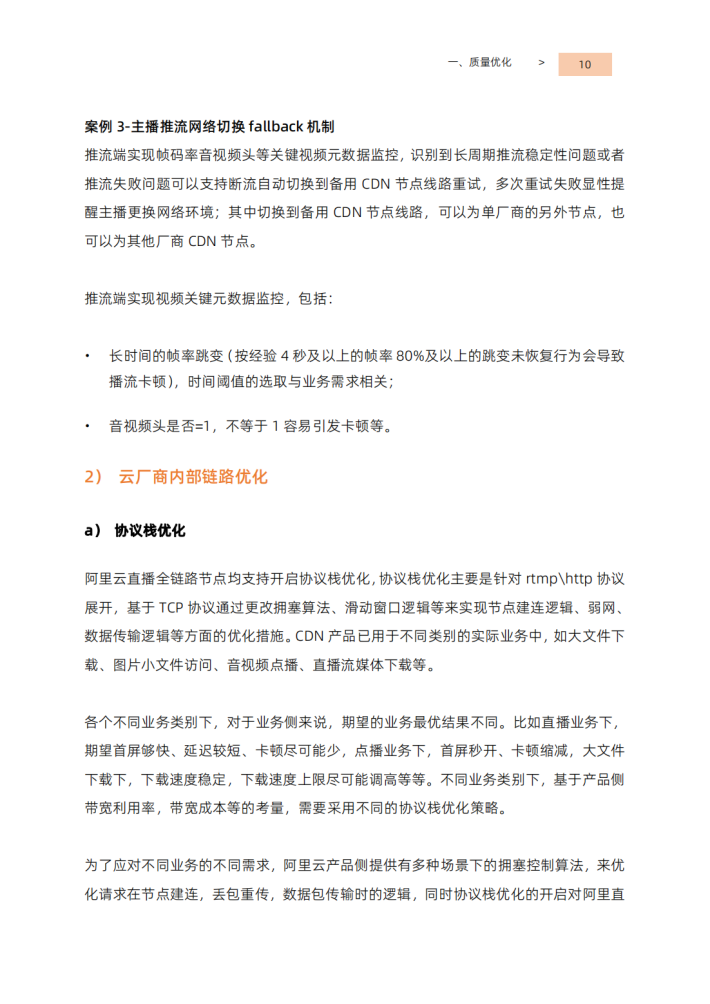 一、质量优化 > 10

案例 3-主播推流网络切换 fallback 机制
推流端实现帧码率音视频头等关键视频元数据监控，识别到长周期推流稳定性问题或者推流失败问题可以支持断流自动切换到备用 CDN 节点线路重试，多次重试失败显性提醒主播更换网络环境；其中切换到备用 CDN 节点线路，可以为单厂商的另外节点，也可以为其他厂商 CDN 节点。

推流端实现视频关键元数据监控，包括：

• 长时间的帧率跳变（按经验 4 秒及以上的帧率 80%及以上的跳变未恢复行为会导致播流卡顿），时间阈值的选取与业务需求相关；

• 音视频头是否=1，不等于 1 容易引发卡顿等。

2） 云厂商内部链路优化

a） 协议栈优化

阿里云直播全链路节点均支持开启协议栈优化，协议栈优化主要是针对 rtmp\http 协议展开，基于 TCP 协议通过更改拥塞算法、滑动窗口逻辑等来实现节点建连逻辑、弱网、数据传输逻辑等方面的优化措施。CDN 产品已用于不同类别的实际业务中，如大文件下载、图片小文件访问、音视频点播、直播流媒体下载等。

各个不同业务类别下，对于业务侧来说，期望的业务最优结果不同。比如直播业务下，期望首屏够快、延迟较短、卡顿尽可能少，点播业务下，首屏秒开、卡顿缩减，大文件下载下，下载速度稳定，下载速度上限尽可能调高等等。不同业务类别下，基于产品侧带宽利用率，带宽成本等的考量，需要采用不同的协议栈优化策略。

为了应对不同业务的不同需求，阿里云产品侧提供有多种场景下的拥塞控制算法，来优化请求在节点建连，丢包重传，数据包传输时的逻辑，同时协议栈优化的开启对阿里直